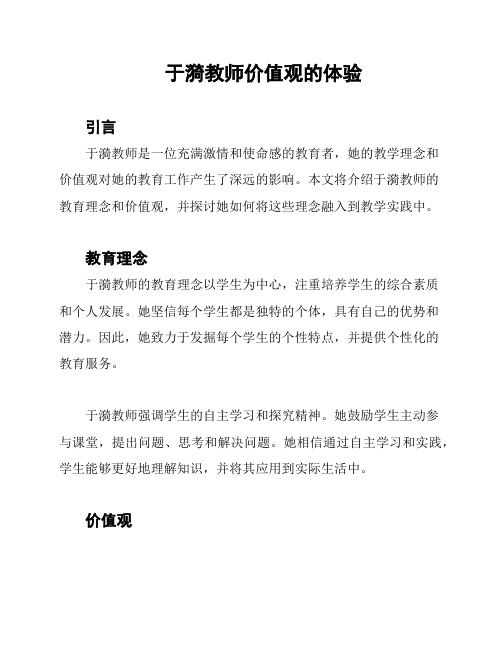 于漪教师价值观的体验

引言

于漪教师是一位充满激情和使命感的教育者，她的教学理念和价值观对她的教育工作产生了深远的影响。本文将介绍于漪教师的教育理念和价值观，并探讨她如何将这些理念融入到教学实践中。

教育理念

于漪教师的教育理念以学生为中心，注重培养学生的综合素质和个人发展。她坚信每个学生都是独特的个体，具有自己的优势和潜力。因此，她致力于发掘每个学生的个性特点，并提供个性化的教育服务。

于漪教师强调学生的自主学习和探究精神。她鼓励学生主动参与课堂，提出问题、思考和解决问题。她相信通过自主学习和实践，学生能够更好地理解知识，并将其应用到实际生活中。

价值观